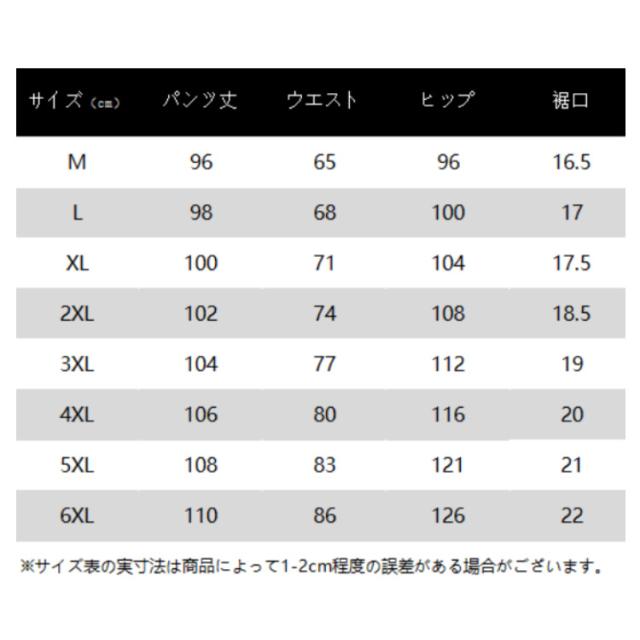 | サイズ（cm） | パンツ丈 | ウエスト | ヒップ | 裾口 |
|---|---|---|---|---|
| M | 96 | 65 | 96 | 16.5 |
| L | 98 | 68 | 100 | 17 |
| XL | 100 | 71 | 104 | 17.5 |
| 2XL | 102 | 74 | 108 | 18.5 |
| 3XL | 104 | 77 | 112 | 19 |
| 4XL | 106 | 80 | 116 | 20 |
| 5XL | 108 | 83 | 121 | 21 |
| 6XL | 110 | 86 | 126 | 22 |

※サイズ表の実寸法は商品によって1-2cm程度の誤差がある場合がございます。